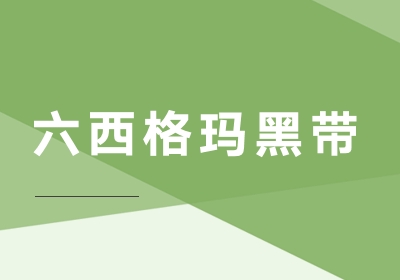 六西格玛黑带